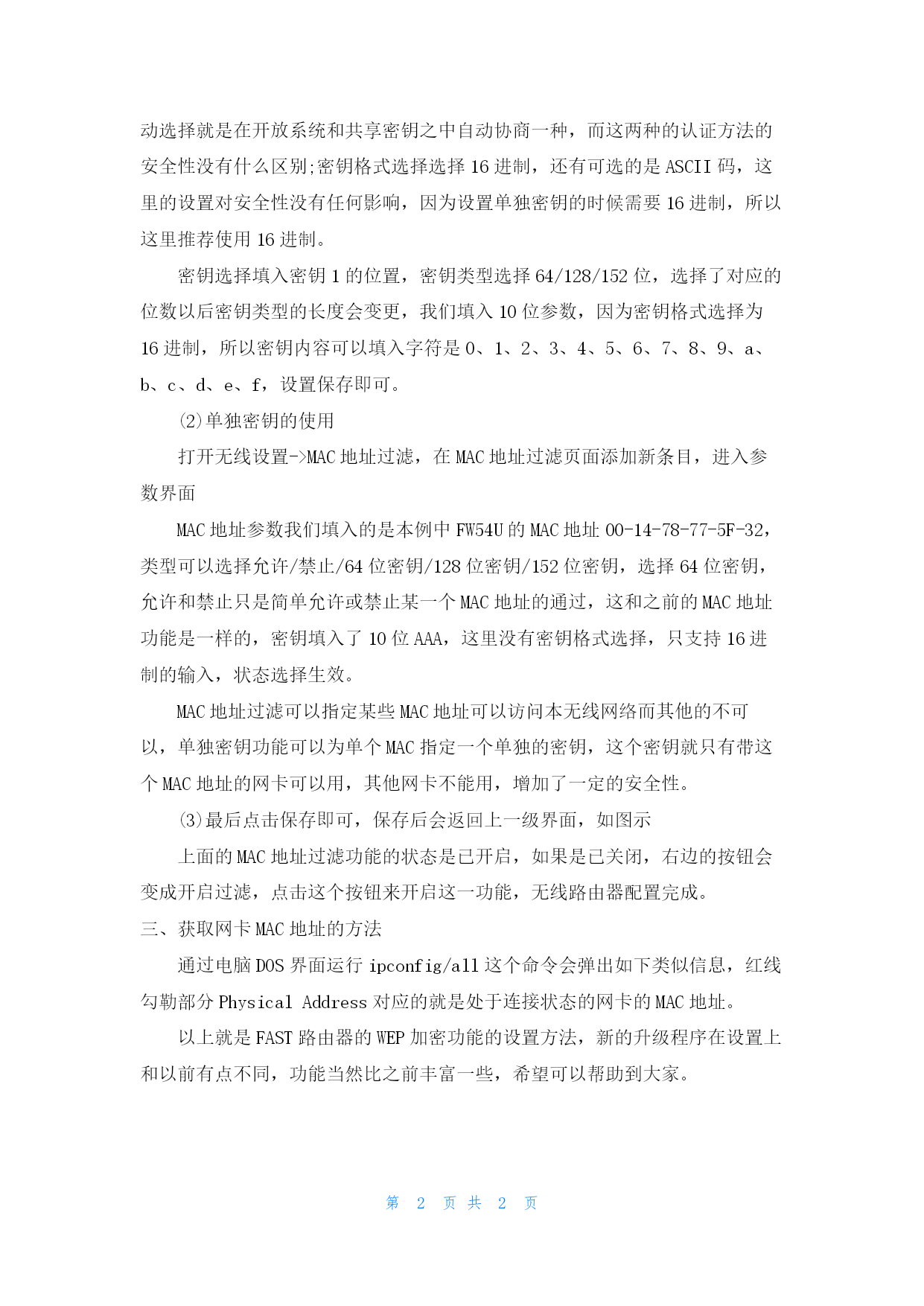 动选择就是在开放系统和共享密钥之中自动协商一种，而这两种的认证方法的安全性没有什么区别;密钥格式选择选择 16 进制，还有可选的是 ASCII 码，这里的设置对安全性没有任何影响，因为设置单独密钥的时候需要 16 进制，所以这里推荐使用 16 进制。

密钥选择填入密钥 1 的位置，密钥类型选择 64/128/152 位，选择了对应的位数以后密钥类型的长度会变更，我们填入 10 位参数，因为密钥格式选择为 16 进制，所以密钥内容可以填入字符是 0、1、2、3、4、5、6、7、8、9、a、b、c、d、e、f，设置保存即可。

⑵单独密钥的使用

打开无线设置->MAC 地址过滤，在 MAC 地址过滤页面添加新条目，进入参数界面

MAC 地址参数我们填入的是本例中 FW54U 的 MAC 地址 00-14-78-77-5F-32，类型可以选择允许/禁止/64 位密钥/128 位密钥/152 位密钥，选择 64 位密钥，允许和禁止只是简单允许或禁止某一个 MAC 地址的通过，这和之前的 MAC 地址功能是一样的，密钥填入了 10 位 AAA，这里没有密钥格式选择，只支持 16 进制的输入，状态选择生效。

MAC 地址过滤可以指定某些 MAC 地址可以访问本无线网络而其他的不可以，单独密钥功能可以为单个 MAC 指定一个单独的密钥，这个密钥就只有带这个 MAC 地址的网卡可以用，其他网卡不能用，增加了一定的安全性。

⑶最后点击保存即可，保存后会返回上一级界面，如图示

上面的 MAC 地址过滤功能的状态是已开启，如果是已关闭，右边的按钮会变成开启过滤，点击这个按钮来开启这一功能，无线路由器配置完成。

三、获取网卡 MAC 地址的方法

通过电脑 DOS 界面运行 ipconfig/all 这个命令会弹出如下类似信息，红线勾勒部分 Physical Address 对应的就是处于连接状态的网卡的 MAC 地址。

以上就是 FAST 路由器的 WEP 加密功能的设置方法，新的升级程序在设置上和以前有点不同，功能当然比之前丰富一些，希望可以帮助到大家。

第 2 页 共 2 页